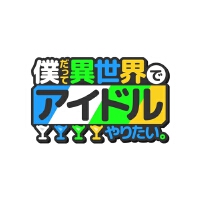 僕だって異世界で
アイドル
やりたい。